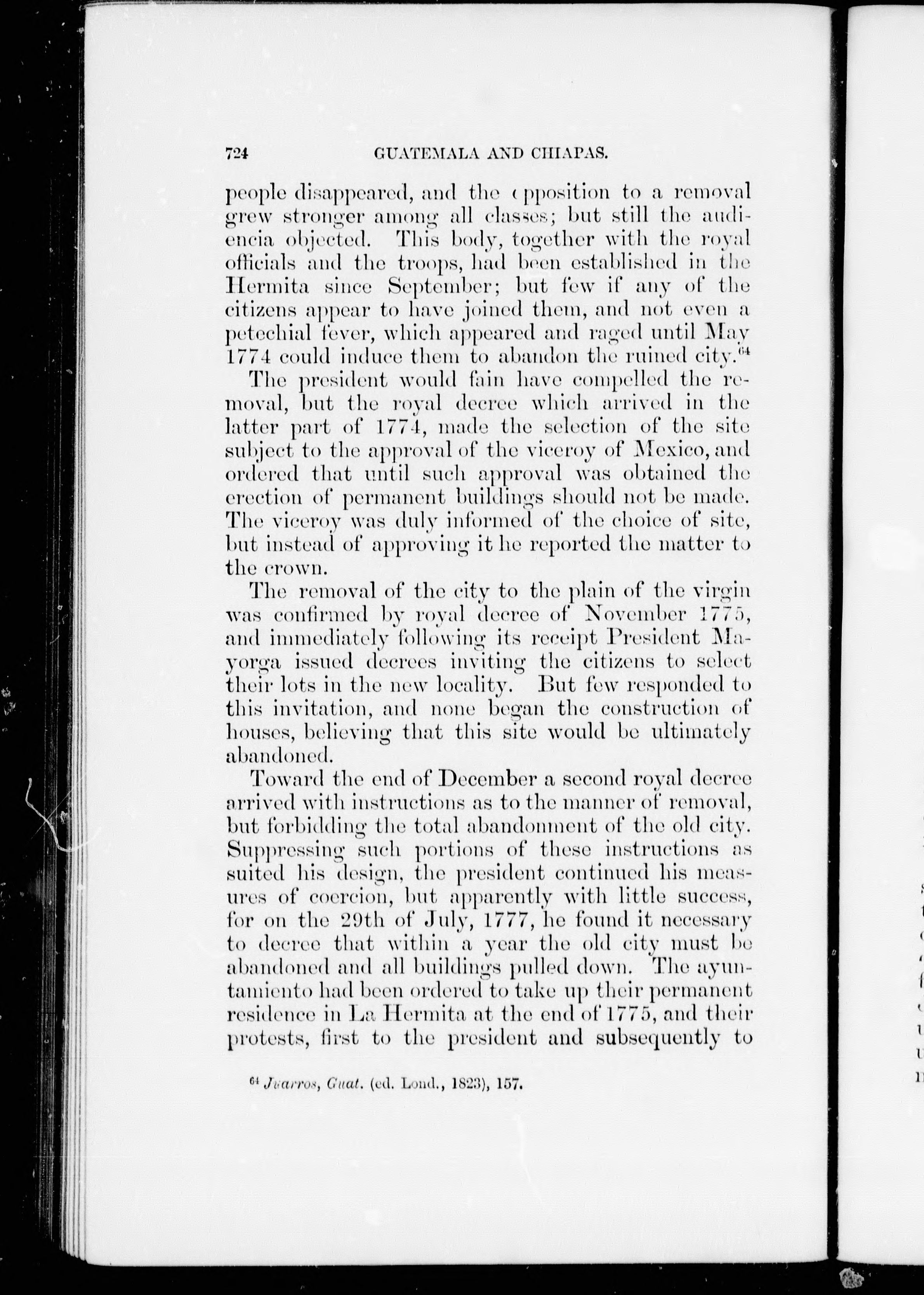 724 GUATEMALA AND CHIAPAS.

people disappeared, and the opposition to a removal grew stronger among all classes; but still the audiencia objected. This body, together with the royal officials and the troops, had been established in the Hermita since September; but few if any of the citizens appear to have joined them, and not even a petechial fever, which appeared and raged until May 1774 could induce them to abandon the ruined city.$^{64}$

The president would fain have compelled the removal, but the royal decree which arrived in the latter part of 1774, made the selection of the site subject to the approval of the viceroy of Mexico, and ordered that until such approval was obtained the erection of permanent buildings should not be made. The viceroy was duly informed of the choice of site, but instead of approving it he reported the matter to the crown.

The removal of the city to the plain of the virgin was confirmed by royal decree of November 1775, and immediately following its receipt President Mayorga issued decrees inviting the citizens to select their lots in the new locality. But few responded to this invitation, and none began the construction of houses, believing that this site would be ultimately abandoned.

Toward the end of December a second royal decree arrived with instructions as to the manner of removal, but forbidding the total abandonment of the old city. Suppressing such portions of these instructions as suited his design, the president continued his measures of coercion, but apparently with little success, for on the 29th of July, 1777, he found it necessary to decree that within a year the old city must be abandoned and all buildings pulled down. The ayuntamiento had been ordered to take up their permanent residence in La Hermita at the end of 1775, and their protests, first to the president and subsequently to

$^{64}$ Juarros, Guat. (ed. Lond., 1823), 157.